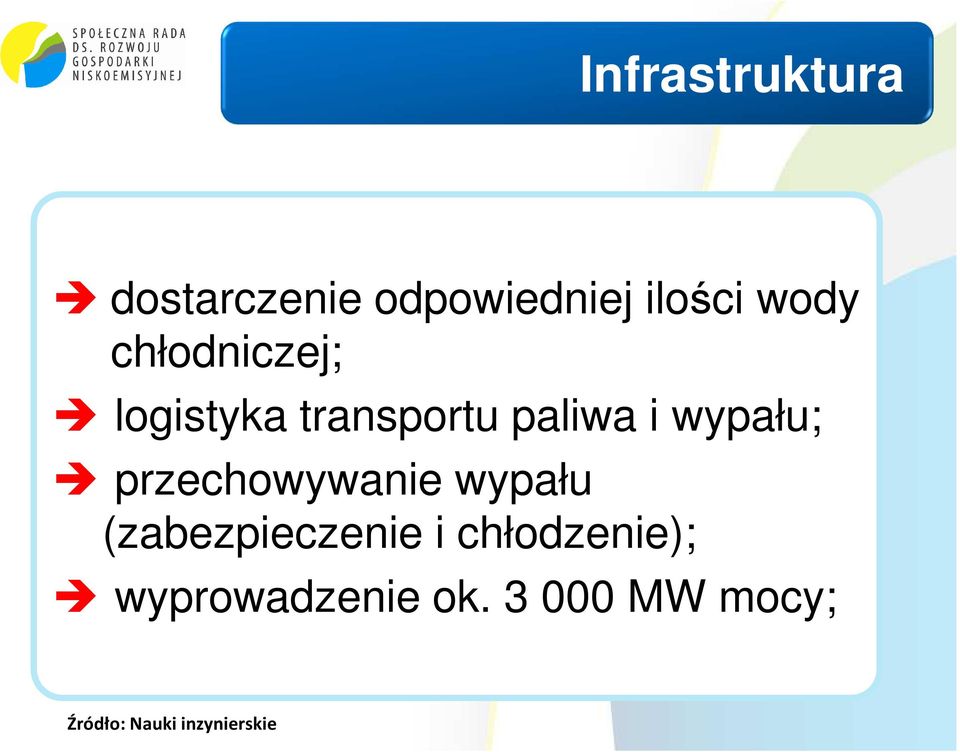 SPOŁECZNA RADA DS. ROZWOJU GOSPODARKI NISKOEMISYJNEJ

Infrastruktura

➔ dostarczenie odpowiedniej ilości wody chłodniczej;

➔ logistyka transportu paliwa i wypału;

➔ przechowywanie wypału (zabezpieczenie i chłodzenie);

➔ wyprowadzenie ok. 3 000 MW mocy;

Źródło: Nauki inzynierskie